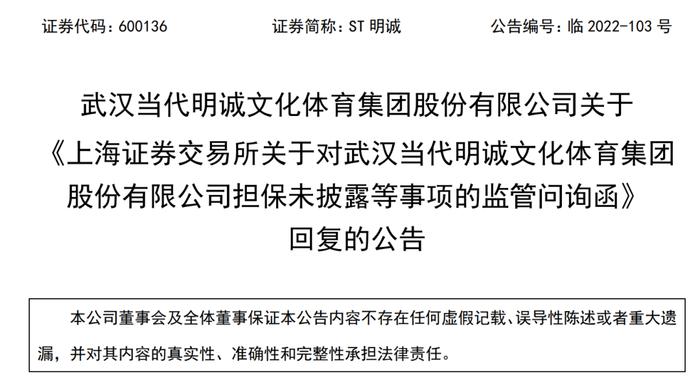 证券代码：600136 证券简称：ST 明诚 公告编号：临 2022-103 号

武汉当代明诚文化体育集团股份有限公司关于《上海证券交易所关于对武汉当代明诚文化体育集团股份有限公司担保未披露等事项的监管问询函》回复的公告

本公司董事会及全体董事保证本公告内容不存在任何虚假记载、误导性陈述或者重大遗漏，并对其内容的真实性、准确性和完整性承担法律责任。